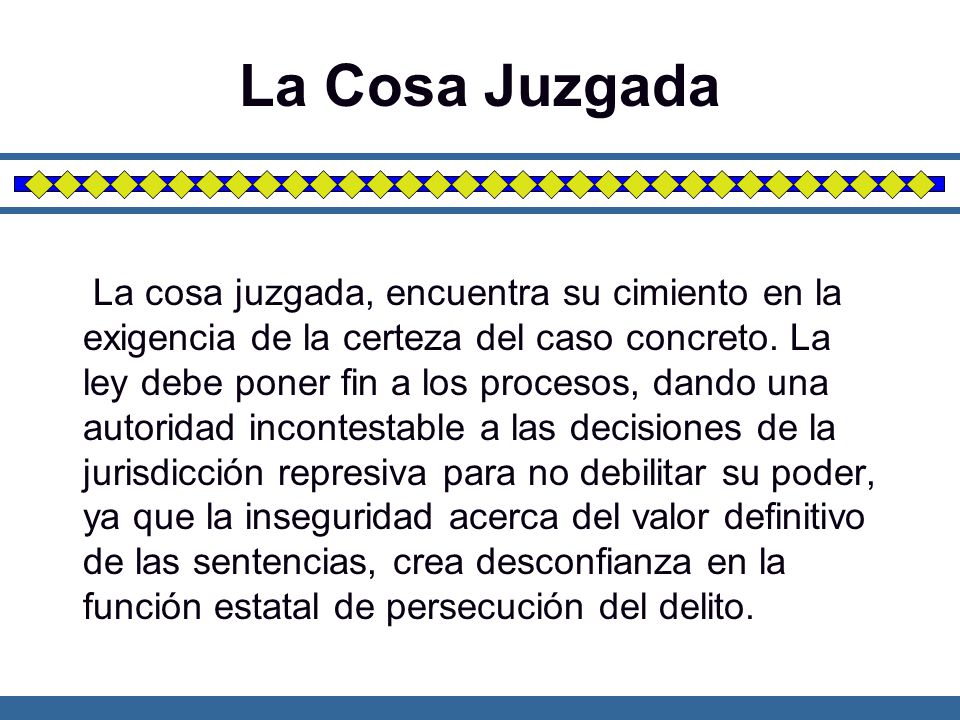 La Cosa Juzgada

La cosa juzgada, encuentra su cimiento en la exigencia de la certeza del caso concreto. La ley debe poner fin a los procesos, dando una autoridad incontestable a las decisiones de la jurisdicción represiva para no debilitar su poder, ya que la inseguridad acerca del valor definitivo de las sentencias, crea desconfianza en la función estatal de persecución del delito.